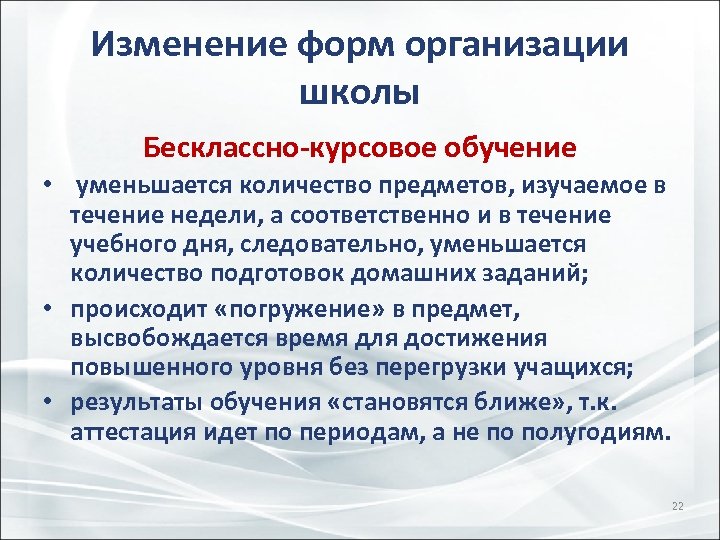 Изменение форм организации школы

Бесклассно-курсовое обучение

• уменьшается количество предметов, изучаемое в течение недели, а соответственно и в течение учебного дня, следовательно, уменьшается количество подготовок домашних заданий;

• происходит «погружение» в предмет, высвобождается время для достижения повышенного уровня без перегрузки учащихся;

• результаты обучения «становятся ближе», т.к. аттестация идет по периодам, а не по полугодиям.

22